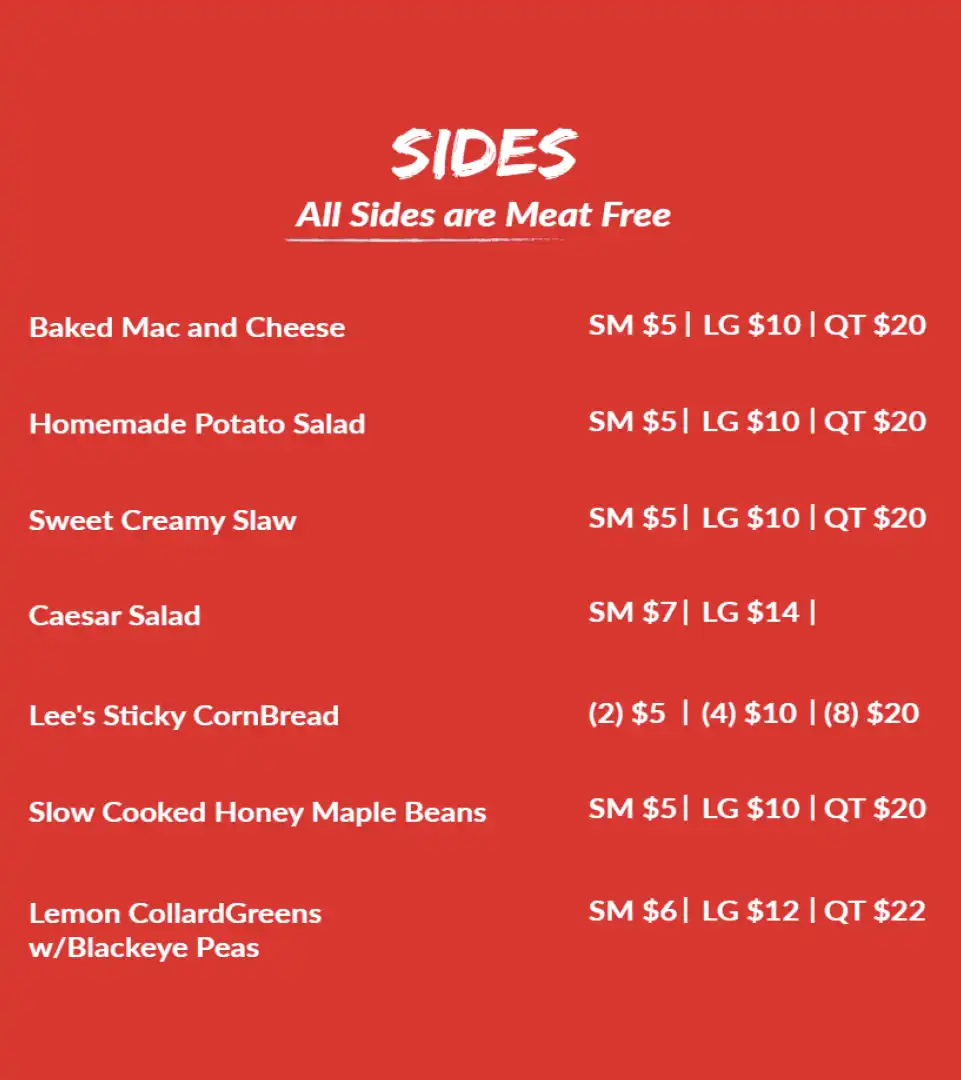 SIDES
All Sides are Meat Free

Baked Mac and Cheese
SM $5 | LG $10 | QT $20

Homemade Potato Salad
SM $5 | LG $10 | QT $20

Sweet Creamy Slaw
SM $5 | LG $10 | QT $20

Caesar Salad
SM $7 | LG $14 |

Lee's Sticky CornBread
(2) $5 | (4) $10 | (8) $20

Slow Cooked Honey Maple Beans
SM $5 | LG $10 | QT $20

Lemon CollardGreens
w/Blackeye Peas
SM $6 | LG $12 | QT $22